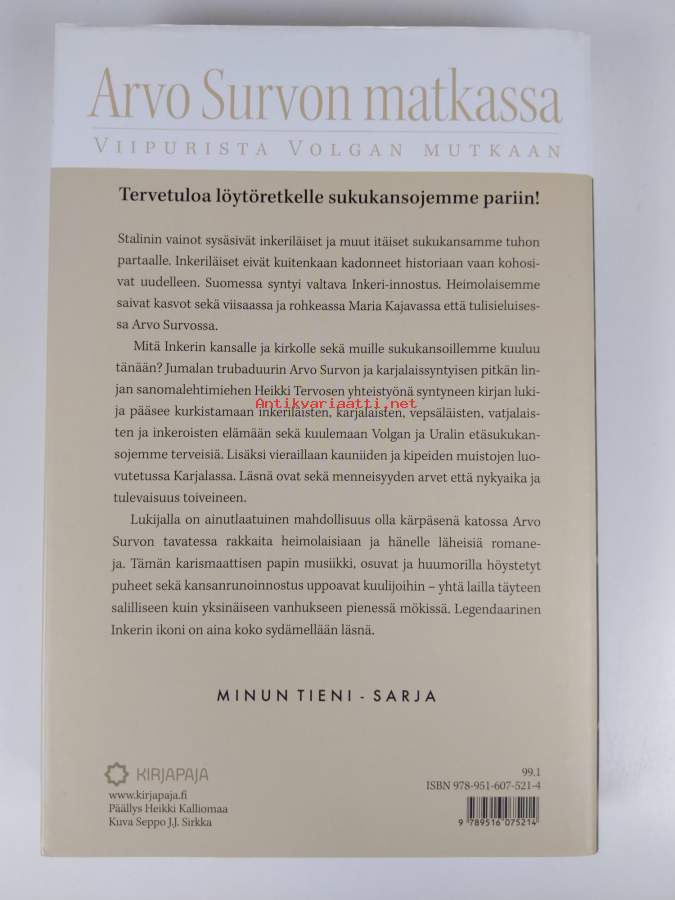 Arvo Survon matkassa
VIIPURISTA VOLGAN MUTKAAN

Tervetuloa löytöretkelle sukukansojemme pariin!

Stalinin vainot sysäsivät inkeriläiset ja muut itäiset sukukansamme tuhon partaalle. Inkeriläiset eivät kuitenkaan kadonneet historiaan vaan kohosivat uudelleen. Suomessa syntyi valtava Inkeri-innostus. Heimolaisemme saivat kasvot sekä viisaassa ja rohkeassa Maria Kajavassa että tulisieluisessa Arvo Survossa.

Mitä Inkerin kansalle ja kirkolle sekä muille sukukansoillemme kuuluu tänään? Jumalan trubaduurin Arvo Survon ja karjalaissyntyisen pitkän linjan sanomalehtimiehen Heikki Tervosen yhteistyönä syntyneen kirjan lukija pääsee kurkistamaan inkeriläisten, karjalaisten, vepsäläisten, vatjalaisten ja inkeroisten elämään sekä kuulemaan Volgan ja Uralin etäsukukansojemme terveisiä. Lisäksi vieraillaan kauniiden ja kipeiden muistojen luovutetussa Karjalassa. Läsnä ovat sekä menneisyyden arvet että nykyaika ja tulevaisuus toiveineen.

Antikvariaatti.net

Lukijalla on ainutlaatuinen mahdollisuus olla kärpäsenä katossa Arvo Survon tavatessa rakkaita heimolaisiaan ja hänelle läheisiä romaneja. Tämän karismaattisen papin musiikki, osuvat ja huumorilla höystetyt puheet sekä kansanrunoinnostus uppoavat kuulijoihin – yhtä lailla täyteen salilliseen kuin yksinäiseen vanhukseen pienessä mökissä. Legendaarinen Inkerin ikoni on aina koko sydämellään läsnä.

MINUN TIENI - SARJA

KIRJAPAJA
www.kirjapaja.fi
Päällys Heikki Kalliomaa
Kuva Seppo J.J. Sirkka

99.1
ISBN 978-951-607-521-4
9 789516 075214